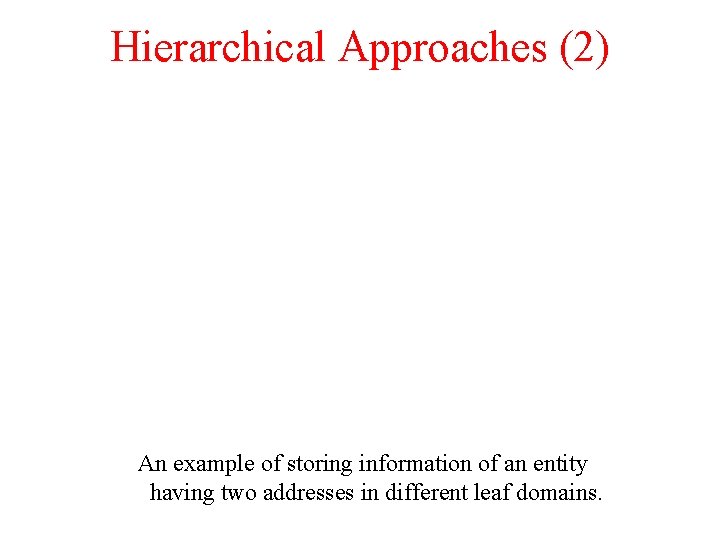 Hierarchical Approaches (2)

An example of storing information of an entity having two addresses in different leaf domains.